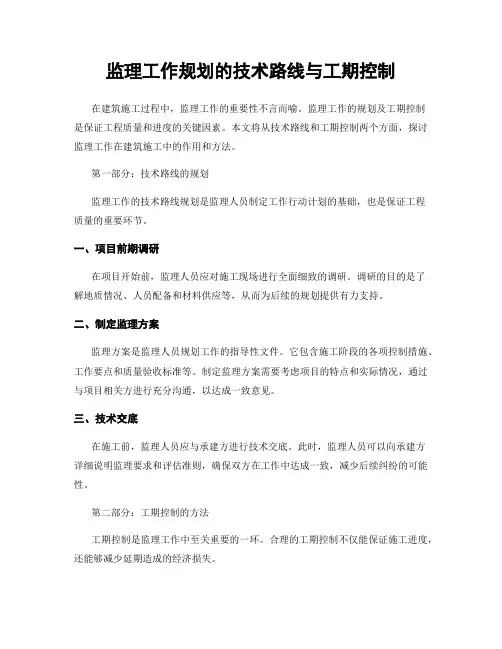 监理工作规划的技术路线与工期控制

在建筑施工过程中，监理工作的重要性不言而喻。监理工作的规划及工期控制是保证工程质量和进度的关键因素。本文将从技术路线和工期控制两个方面，探讨监理工作在建筑施工中的作用和方法。

第一部分：技术路线的规划

监理工作的技术路线规划是监理人员制定工作行动计划的基础，也是保证工程质量的重要环节。

一、项目前期调研

在项目开始前，监理人员应对施工现场进行全面细致的调研。调研的目的是了解地质情况、人员配备和材料供应等，从而为后续的规划提供有力支持。

二、制定监理方案

监理方案是监理人员规划工作的指导性文件。它包含施工阶段的各项控制措施、工作要点和质量验收标准等。制定监理方案需要考虑项目的特点和实际情况，通过与项目相关方进行充分沟通，以达成一致意见。

三、技术交底

在施工前，监理人员应与承建方进行技术交底。此时，监理人员可以向承建方详细说明监理要求和评估准则，确保双方在工作中达成一致，减少后续纠纷的可能性。

第二部分：工期控制的方法

工期控制是监理工作中至关重要的一环。合理的工期控制不仅能保证施工进度，还能够减少延期造成的经济损失。